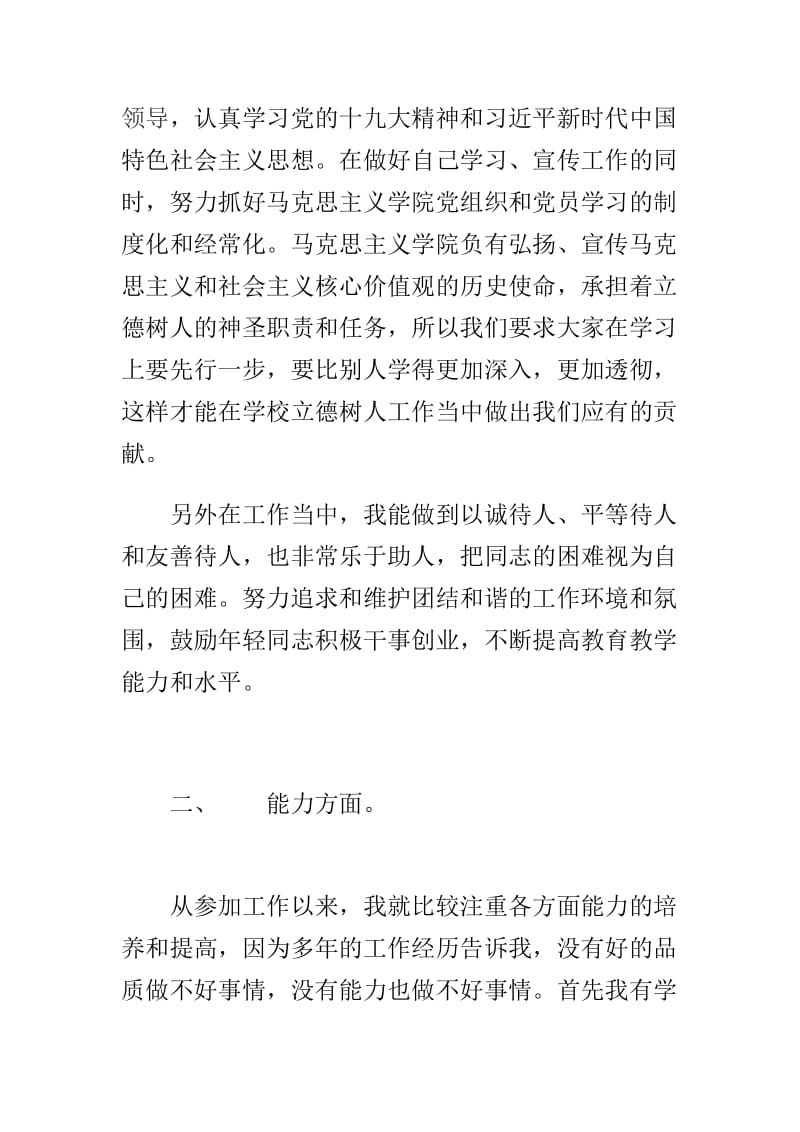 领导，认真学习党的十九大精神和习近平新时代中国特色社会主义思想。在做好自己学习、宣传工作的同时，努力抓好马克思主义学院党组织和党员学习的制度化和经常化。马克思主义学院负有弘扬、宣传马克思主义和社会主义核心价值观的历史使命，承担着立德树人的神圣职责和任务，所以我们要求大家在学习上要先行一步，要比别人学得更加深入，更加透彻，这样才能在学校立德树人工作当中做出我们应有的贡献。

另外在工作当中，我能做到以诚待人、平等待人和友善待人，也非常乐于助人，把同志的困难视为自己的困难。努力追求和维护团结和谐的工作环境和氛围，鼓励年轻同志积极干事创业，不断提高教育教学能力和水平。

二、　　能力方面。

从参加工作以来，我就比较注重各方面能力的培养和提高，因为多年的工作经历告诉我，没有好的品质做不好事情，没有能力也做不好事情。首先我有学